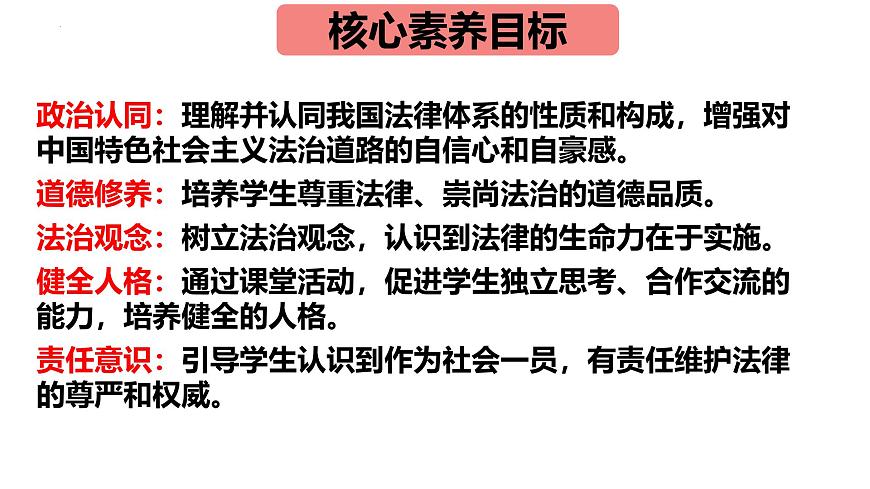 核心素养目标

政治认同：理解并认同我国法律体系的性质和构成，增强对中国特色社会主义法治道路的自信心和自豪感。

道德修养：培养学生尊重法律、崇尚法治的道德品质。

法治观念：树立法治观念，认识到法律的生命力在于实施。

健全人格：通过课堂活动，促进学生独立思考、合作交流的能力，培养健全的人格。

责任意识：引导学生认识到作为社会一员，有责任维护法律的尊严和权威。